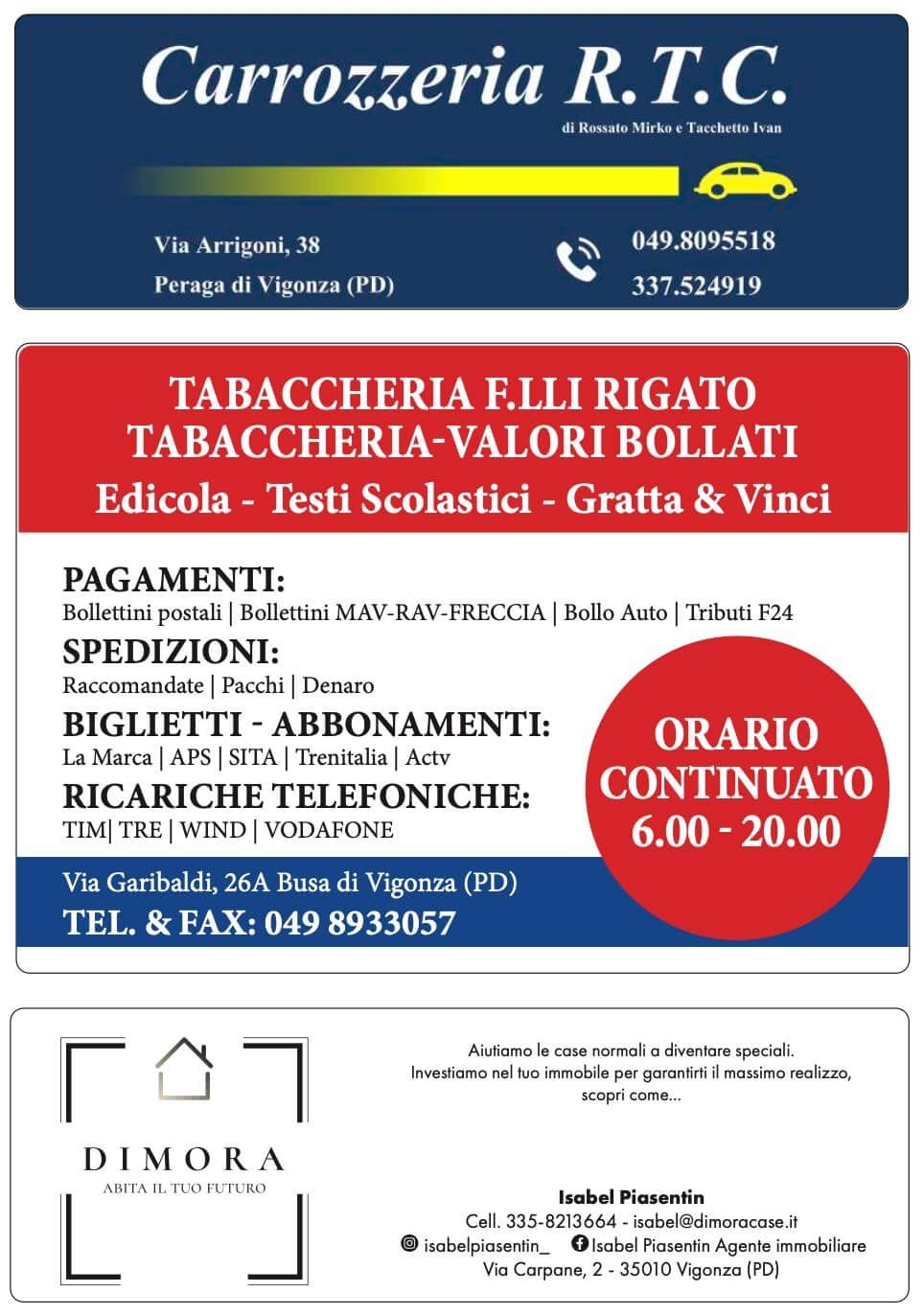 Carrozzeria R.T.C.
di Rossato Mirko e Tacchetto Ivan

Via Arrigoni, 38
Peraga di Vigonza (PD)

049.8095518
337.524919

TABACCHERIA F.LLI RIGATO
TABACCHERIA-VALORI BOLLATI
Edicola - Testi Scolastici - Gratta & Vinci

PAGAMENTI:
Bollettini postali | Bollettini MAV-RAV-FRECCIA | Bollo Auto | Tributi F24
SPEDIZIONI:
Raccomandate | Pacchi | Denaro
BIGLIETTI - ABBONAMENTI:
La Marca | APS | SITA | Trenitalia | Actv
RICARICHE TELEFONICHE:
TIM| TRE | WIND | VODAFONE

ORARIO CONTINUATO 6.00 - 20.00

Via Garibaldi, 26A Busa di Vigonza (PD)
TEL. & FAX: 049 8933057

DIMORA
ABITA IL TUO FUTURO

Aiutiamo le case normali a diventare speciali.
Investiamo nel tuo immobile per garantirti il massimo realizzo, scopri come...

Isabel Piasentin
Cell. 335-8213664 - isabel@dimoracase.it
isabelpiasentin_ Isabel Piasentin Agente immobiliare
Via Carpane, 2 - 35010 Vigonza (PD)